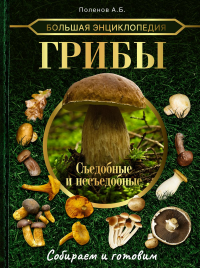 Поленов А.Б.

БОЛЬШАЯ ЭНЦИКЛОПЕДИЯ

ГРИБЫ

Съедобные и несъедобные

Собираем и готовим